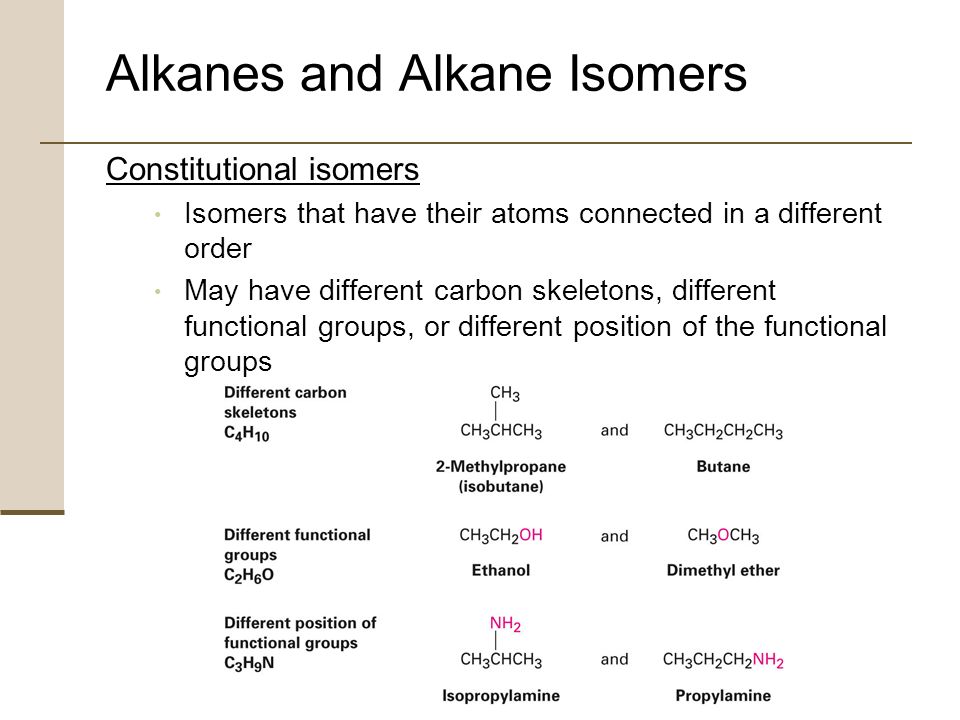 Alkanes and Alkane Isomers

Constitutional isomers

• Isomers that have their atoms connected in a different order

• May have different carbon skeletons, different functional groups, or different position of the functional groups

Different carbon skeletons $C_4H_{10}$

$CH_3$

$CH_3CHCH_3$ and $CH_3CH_2CH_2CH_3$

2-Methylpropane (isobutane)

Butane

Different functional groups $C_2H_6O$

$CH_3CH_2OH$ and $CH_3OCH_3$

Ethanol

Dimethyl ether

Different position of functional groups $C_3H_9N$

$NH_2$

$CH_3CHCH_3$ and $CH_3CH_2CH_2NH_2$

Isopropylamine

Propylamine